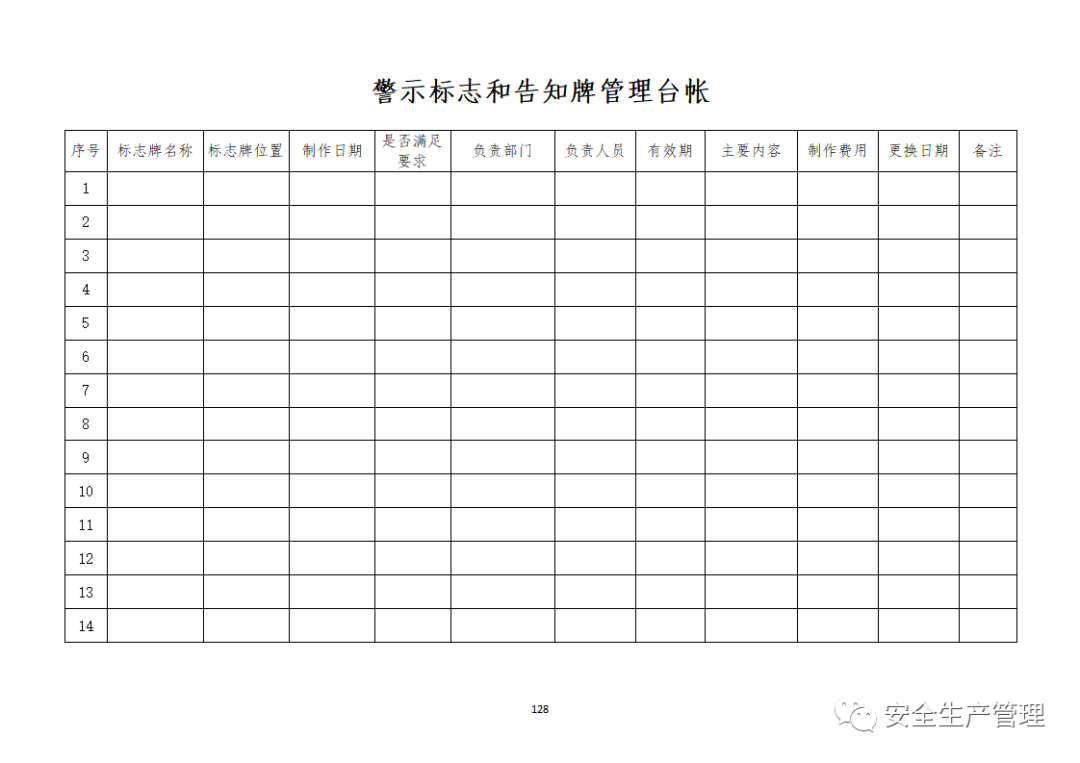 警示标志和告知牌管理台帐

| 序号 | 标志牌名称 | 标志牌位置 | 制作日期 | 是否满足要求 | 负责部门 | 负责人员 | 有效期 | 主要内容 | 制作费用 | 更换日期 | 备注 |
|---|---|---|---|---|---|---|---|---|---|---|---|
| 1 | | | | | | | | | | | |
| 2 | | | | | | | | | | | |
| 3 | | | | | | | | | | | |
| 4 | | | | | | | | | | | |
| 5 | | | | | | | | | | | |
| 6 | | | | | | | | | | | |
| 7 | | | | | | | | | | | |
| 8 | | | | | | | | | | | |
| 9 | | | | | | | | | | | |
| 10 | | | | | | | | | | | |
| 11 | | | | | | | | | | | |
| 12 | | | | | | | | | | | |
| 13 | | | | | | | | | | | |
| 14 | | | | | | | | | | | |

128

安全生产管理